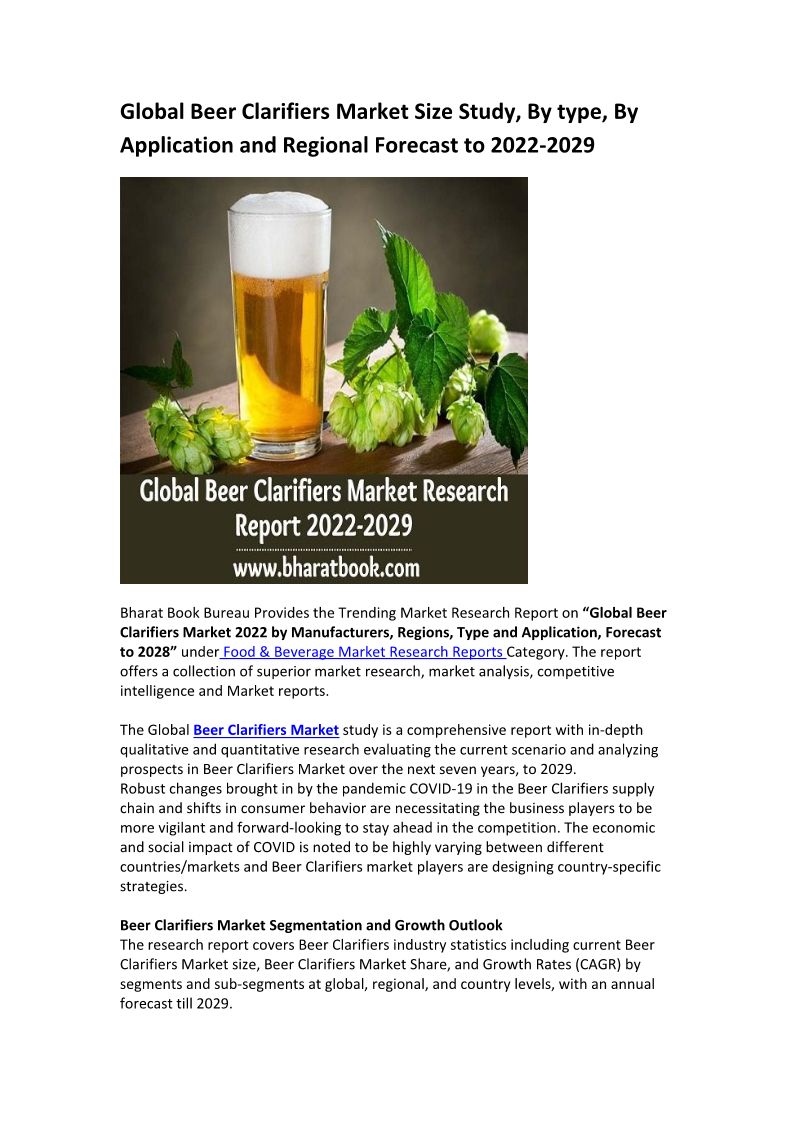 Global Beer Clarifiers Market Size Study, By type, By Application and Regional Forecast to 2022-2029

Global Beer Clarifiers Market Research Report 2022-2029

www.bharatbook.com

Bharat Book Bureau Provides the Trending Market Research Report on "Global Beer Clarifiers Market 2022 by Manufacturers, Regions, Type and Application, Forecast to 2028" under Food & Beverage Market Research Reports Category. The report offers a collection of superior market research, market analysis, competitive intelligence and Market reports.

The Global Beer Clarifiers Market study is a comprehensive report with in-depth qualitative and quantitative research evaluating the current scenario and analyzing prospects in Beer Clarifiers Market over the next seven years, to 2029.
Robust changes brought in by the pandemic COVID-19 in the Beer Clarifiers supply chain and shifts in consumer behavior are necessitating the business players to be more vigilant and forward-looking to stay ahead in the competition. The economic and social impact of COVID is noted to be highly varying between different countries/markets and Beer Clarifiers market players are designing country-specific strategies.

Beer Clarifiers Market Segmentation and Growth Outlook
The research report covers Beer Clarifiers industry statistics including current Beer Clarifiers Market size, Beer Clarifiers Market Share, and Growth Rates (CAGR) by segments and sub-segments at global, regional, and country levels, with an annual forecast till 2029.